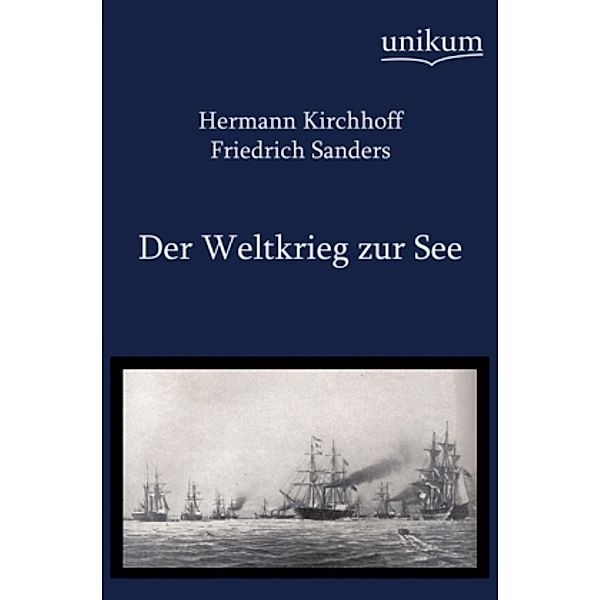 unikum

Hermann Kirchhoff
Friedrich Sanders

Der Weltkrieg zur See